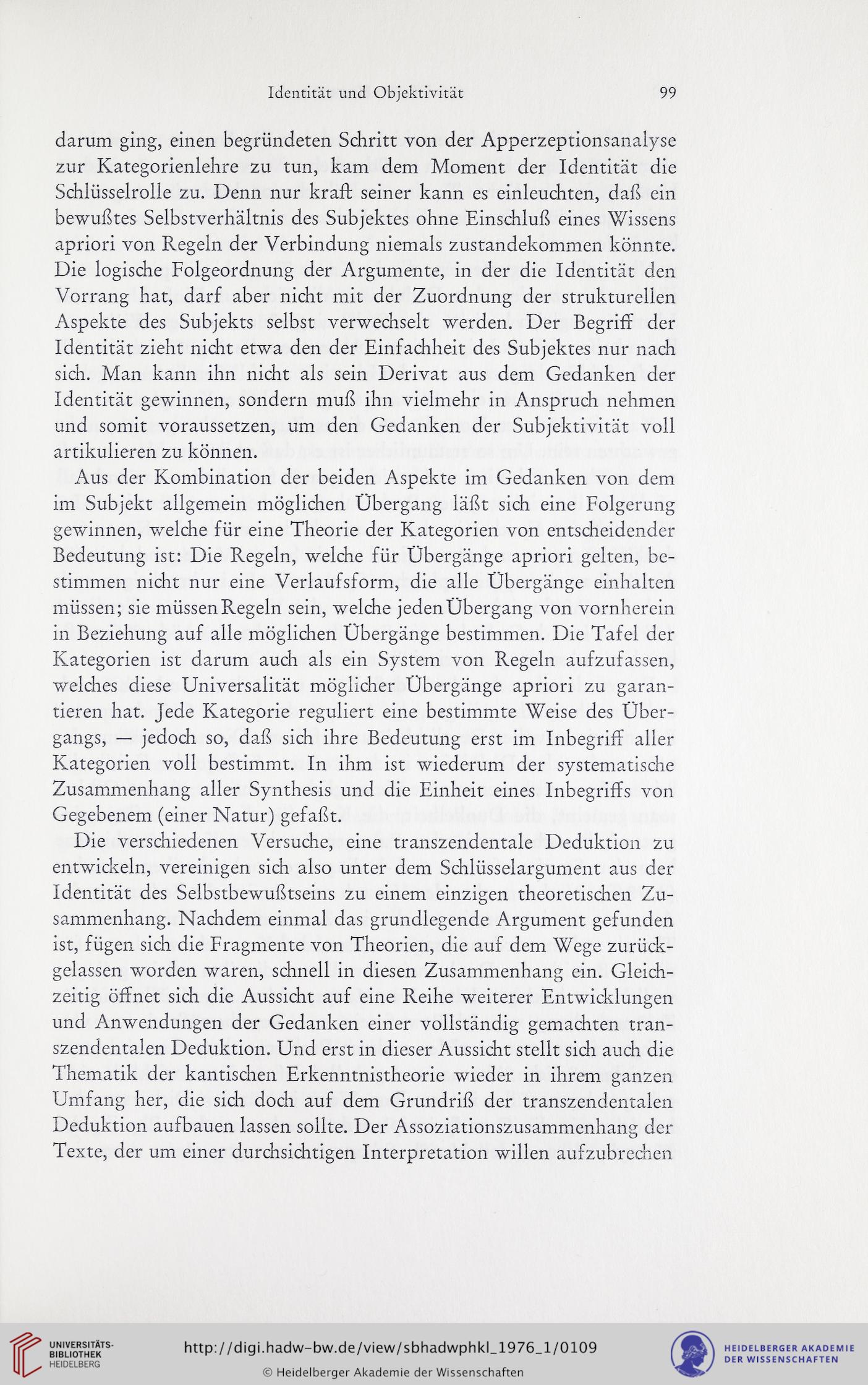 Identität und Objektivität 99

darum ging, einen begründeten Schritt von der Apperzeptionsanalyse zur Kategorienlehre zu tun, kam dem Moment der Identität die Schlüsselrolle zu. Denn nur kraft seiner kann es einleuchten, daß ein bewußtes Selbstverhältnis des Subjektes ohne Einschluß eines Wissens apriori von Regeln der Verbindung niemals zustandekommen könnte. Die logische Folgeordnung der Argumente, in der die Identität den Vorrang hat, darf aber nicht mit der Zuordnung der strukturellen Aspekte des Subjekts selbst verwechselt werden. Der Begriff der Identität zieht nicht etwa den der Einfachheit des Subjektes nur nach sich. Man kann ihn nicht als sein Derivat aus dem Gedanken der Identität gewinnen, sondern muß ihn vielmehr in Anspruch nehmen und somit voraussetzen, um den Gedanken der Subjektivität voll artikulieren zu können.

Aus der Kombination der beiden Aspekte im Gedanken von dem im Subjekt allgemein möglichen Übergang läßt sich eine Folgerung gewinnen, welche für eine Theorie der Kategorien von entscheidender Bedeutung ist: Die Regeln, welche für Übergänge apriori gelten, bestimmen nicht nur eine Verlaufsform, die alle Übergänge einhalten müssen; sie müssen Regeln sein, welche jeden Übergang von vornherein in Beziehung auf alle möglichen Übergänge bestimmen. Die Tafel der Kategorien ist darum auch als ein System von Regeln aufzufassen, welches diese Universalität möglicher Übergänge apriori zu garantieren hat. Jede Kategorie reguliert eine bestimmte Weise des Übergangs, — jedoch so, daß sich ihre Bedeutung erst im Inbegriff aller Kategorien voll bestimmt. In ihm ist wiederum der systematische Zusammenhang aller Synthesis und die Einheit eines Inbegriffs von Gegebenem (einer Natur) gefaßt.

Die verschiedenen Versuche, eine transzendentale Deduktion zu entwickeln, vereinigen sich also unter dem Schlüsselargument aus der Identität des Selbstbewußtseins zu einem einzigen theoretischen Zusammenhang. Nachdem einmal das grundlegende Argument gefunden ist, fügen sich die Fragmente von Theorien, die auf dem Wege zurückgelassen worden waren, schnell in diesen Zusammenhang ein. Gleichzeitig öffnet sich die Aussicht auf eine Reihe weiterer Entwicklungen und Anwendungen der Gedanken einer vollständig gemachten transzendentalen Deduktion. Und erst in dieser Aussicht stellt sich auch die Thematik der kantischen Erkenntnistheorie wieder in ihrem ganzen Umfang her, die sich doch auf dem Grundriß der transzendentalen Deduktion aufbauen lassen sollte. Der Assoziationszusammenhang der Texte, der um einer durchsichtigen Interpretation willen aufzubrechen

UNIVERSITÄTS-BIBLIOTHEK HEIDELBERG
http://digi.hadw-bw.de/view/sbhadwphkl_1976_1/0109
© Heidelberger Akademie der Wissenschaften
HEIDELBERGER AKADEMIE DER WISSENSCHAFTEN